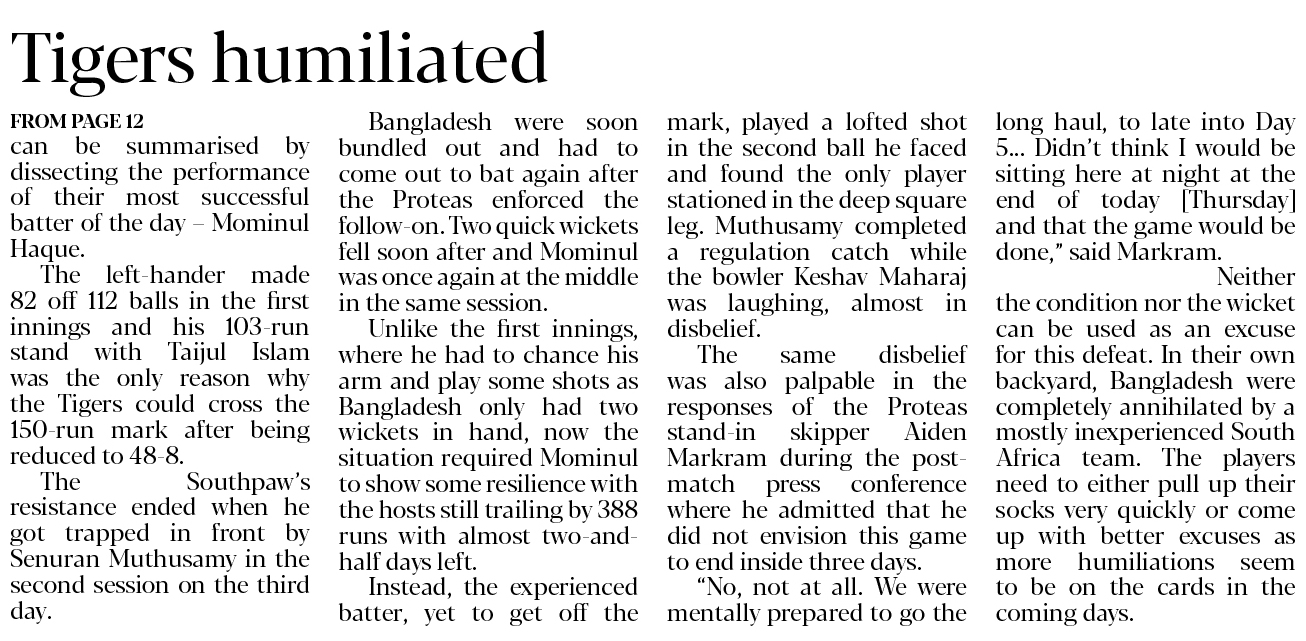 Tigers humiliated

FROM PAGE 12
can be summarised by dissecting the performance of their most successful batter of the day – Mominul Haque.

The left-hander made 82 off 112 balls in the first innings and his 103-run stand with Taijul Islam was the only reason why the Tigers could cross the 150-run mark after being reduced to 48-8.

The Southpaw's resistance ended when he got trapped in front by Senuran Muthusamy in the second session on the third day.

Bangladesh were soon bundled out and had to come out to bat again after the Proteas enforced the follow-on. Two quick wickets fell soon after and Mominul was once again at the middle in the same session.

Unlike the first innings, where he had to chance his arm and play some shots as Bangladesh only had two wickets in hand, now the situation required Mominul to show some resilience with the hosts still trailing by 388 runs with almost two-and-half days left.

Instead, the experienced batter, yet to get off the mark, played a lofted shot in the second ball he faced and found the only player stationed in the deep square leg. Muthusamy completed a regulation catch while the bowler Keshav Maharaj was laughing, almost in disbelief.

The same disbelief was also palpable in the responses of the Proteas stand-in skipper Aiden Markram during the post-match press conference where he admitted that he did not envision this game to end inside three days.

"No, not at all. We were mentally prepared to go the long haul, to late into Day 5... Didn't think I would be sitting here at night at the end of today [Thursday] and that the game would be done," said Markram.

Neither the condition nor the wicket can be used as an excuse for this defeat. In their own backyard, Bangladesh were completely annihilated by a mostly inexperienced South Africa team. The players need to either pull up their socks very quickly or come up with better excuses as more humiliations seem to be on the cards in the coming days.